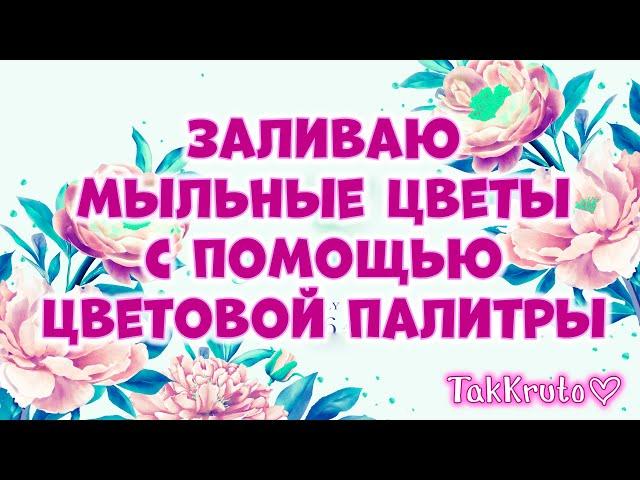 ЗАЛИВАЮ
МЫЛЬНЫЕ ЦВЕТЫ
С ПОМОЩЬЮ
ЦВЕТОВОЙ ПАЛИТРЫ

TakKruto♡